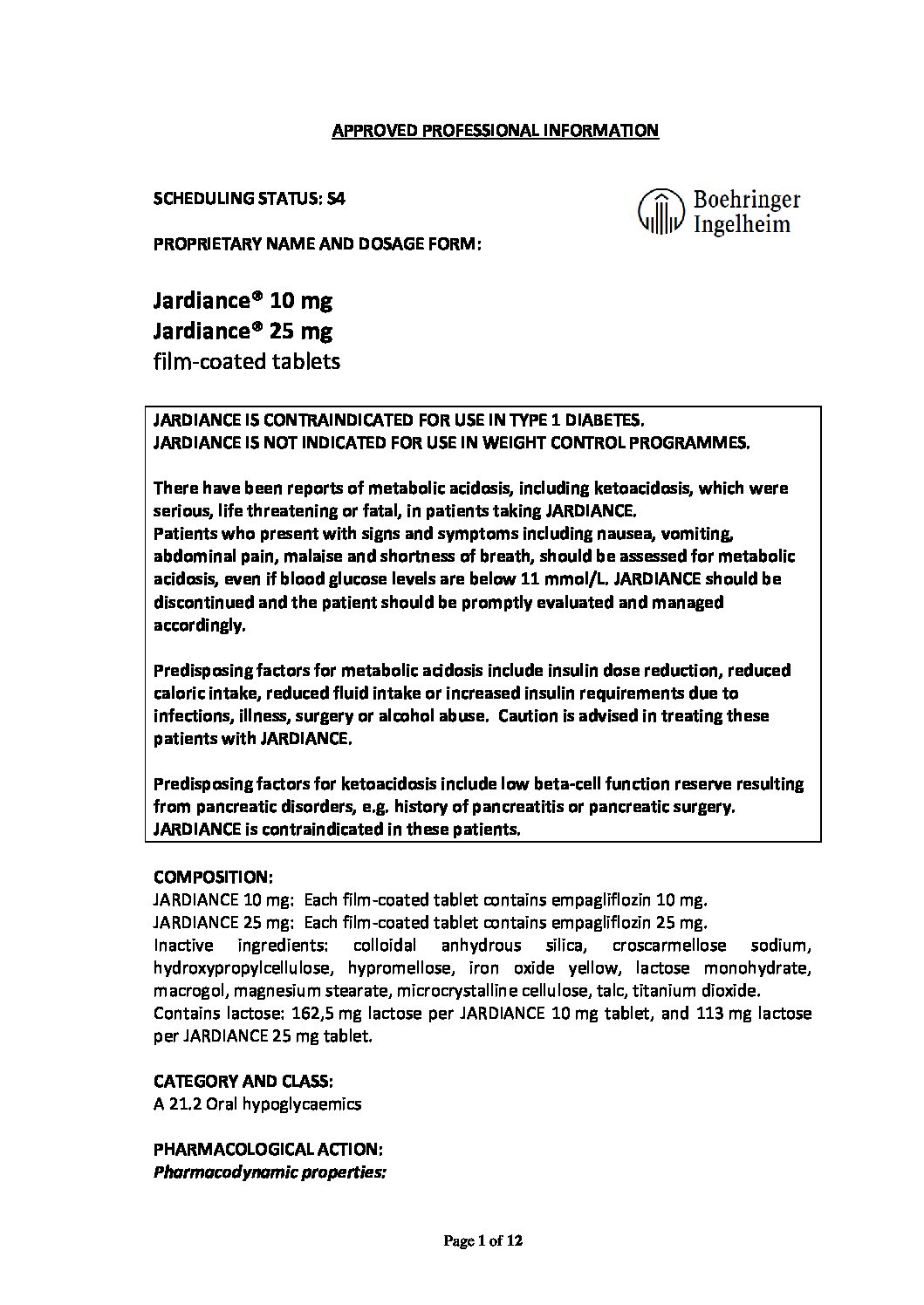 APPROVED PROFESSIONAL INFORMATION

SCHEDULING STATUS: S4

Boehringer Ingelheim

PROPRIETARY NAME AND DOSAGE FORM:

Jardiance® 10 mg
Jardiance® 25 mg
film-coated tablets

JARDIANCE IS CONTRAINDICATED FOR USE IN TYPE 1 DIABETES.
JARDIANCE IS NOT INDICATED FOR USE IN WEIGHT CONTROL PROGRAMMES.

There have been reports of metabolic acidosis, including ketoacidosis, which were serious, life threatening or fatal, in patients taking JARDIANCE.
Patients who present with signs and symptoms including nausea, vomiting, abdominal pain, malaise and shortness of breath, should be assessed for metabolic acidosis, even if blood glucose levels are below 11 mmol/L. JARDIANCE should be discontinued and the patient should be promptly evaluated and managed accordingly.

Predisposing factors for metabolic acidosis include insulin dose reduction, reduced caloric intake, reduced fluid intake or increased insulin requirements due to infections, illness, surgery or alcohol abuse. Caution is advised in treating these patients with JARDIANCE.

Predisposing factors for ketoacidosis include low beta-cell function reserve resulting from pancreatic disorders, e.g. history of pancreatitis or pancreatic surgery. JARDIANCE is contraindicated in these patients.

COMPOSITION:
JARDIANCE 10 mg: Each film-coated tablet contains empagliflozin 10 mg.
JARDIANCE 25 mg: Each film-coated tablet contains empagliflozin 25 mg.
Inactive ingredients: colloidal anhydrous silica, croscarmellose sodium, hydroxypropylcellulose, hypromellose, iron oxide yellow, lactose monohydrate, macrogol, magnesium stearate, microcrystalline cellulose, talc, titanium dioxide.
Contains lactose: 162,5 mg lactose per JARDIANCE 10 mg tablet, and 113 mg lactose per JARDIANCE 25 mg tablet.

CATEGORY AND CLASS:
A 21.2 Oral hypoglycaemics

PHARMACOLOGICAL ACTION:
Pharmacodynamic properties:

Page 1 of 12